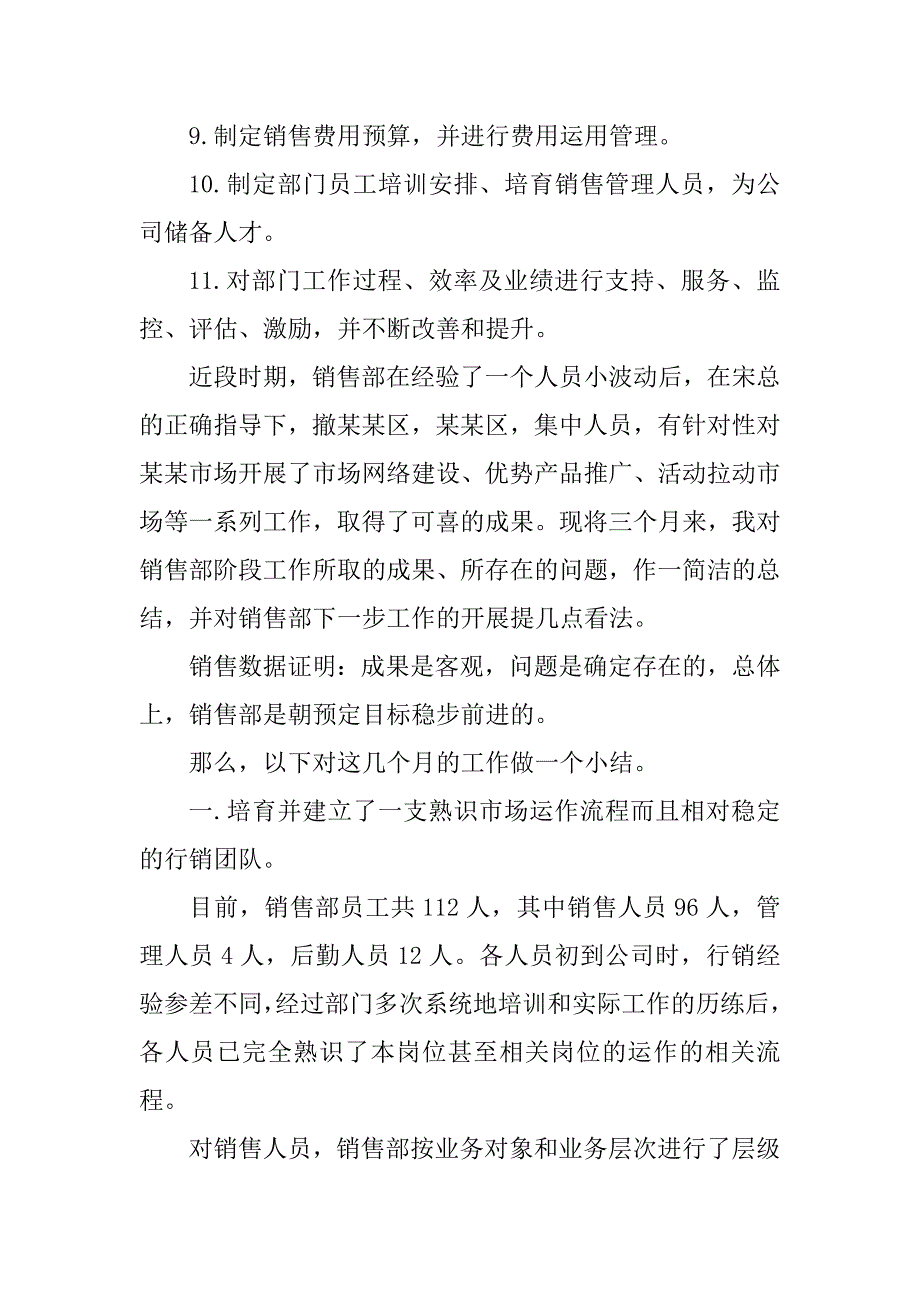 9.制定销售费用预算，并进行费用运用管理。

10.制定部门员工培训安排、培育销售管理人员，为公司储备人才。

11.对部门工作过程、效率及业绩进行支持、服务、监控、评估、激励，并不断改善和提升。

近段时期，销售部在经验了一个人员小波动后，在宋总的正确指导下，撤某某区，某某区，集中人员，有针对性对某某市场开展了市场网络建设、优势产品推广、活动拉动市场等一系列工作，取得了可喜的成果。现将三个月来，我对销售部阶段工作所取的成果、所存在的问题，作一简洁的总结，并对销售部下一步工作的开展提几点看法。

销售数据证明：成果是客观，问题是确定存在的，总体上，销售部是朝预定目标稳步前进的。

那么，以下对这几个月的工作做一个小结。

一.培育并建立了一支熟识市场运作流程而且相对稳定的行销团队。

目前，销售部员工共 112 人，其中销售人员 96 人，管理人员 4 人，后勤人员 12 人。各人员初到公司时，行销经验参差不同，经过部门多次系统地培训和实际工作的历练后，各人员已完全熟识了本岗位甚至相关岗位的运作的相关流程。

对销售人员，销售部按业务对象和业务层次进行了层级